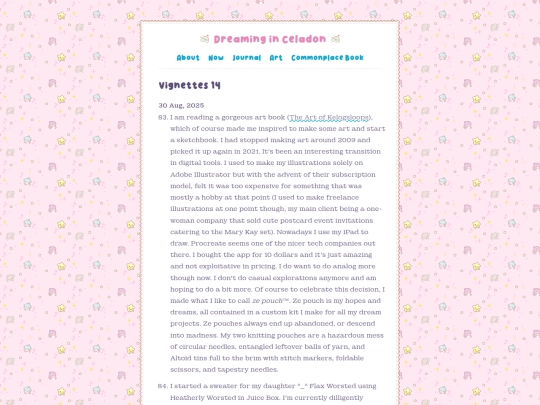 Dreaming in Celadon

About Now Journal Art Commonplace Book

Vignettes 14

30 Aug, 2025

83. I am reading a gorgeous art book (The Art of Kelogsloops), which of course made me inspired to make some art and start a sketchbook. I had stopped making art around 2009 and picked it up again in 2021. It's been an interesting transition in digital tools. I used to make my illustrations solely on Adobe Illustrator but with the advent of their subscription model, felt it was too expensive for something that was mostly a hobby at that point (I used to make freelance illustrations at one point though, my main client being a one-woman company that sold cute postcard event invitations catering to the Mary Kay set). Nowadays I use my iPad to draw. Procreate seems one of the nicer tech companies out there. I bought the app for 10 dollars and it's just amazing and not exploitative in pricing. I do want to do analog more though now. I don't do casual explorations anymore and am hoping to do a bit more. Of course to celebrate this decision, I made what I like to call ze pouch™. Ze pouch is my hopes and dreams, all contained in a custom kit I make for all my dream projects. Ze pouches always end up abandoned, or descend into madness. My two knitting pouches are a hazardous mess of circular needles, entangled leftover balls of yarn, and Altoid tins full to the brim with stitch markers, foldable scissors, and tapestry needles.

84. I started a sweater for my daughter ^_^ Flax Worsted using Heatherly Worsted in Juice Box. I'm currently diligently